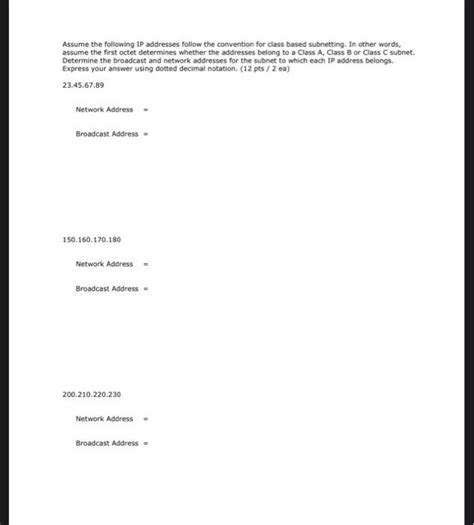 Assume the following IP addresses follow the convention for class based subnetting. In other words, assume the first octet determines whether the addresses belong to a Class A, Class B or Class C subnet. Determine the broadcast and network addresses for the subnet to which each IP address belongs. Express your answer using dotted decimal notation. (12 pts / 2 ea)

23.45.67.89

Network Address =

Broadcast Address =

150.160.170.180

Network Address =

Broadcast Address =

200.210.220.230

Network Address =

Broadcast Address =